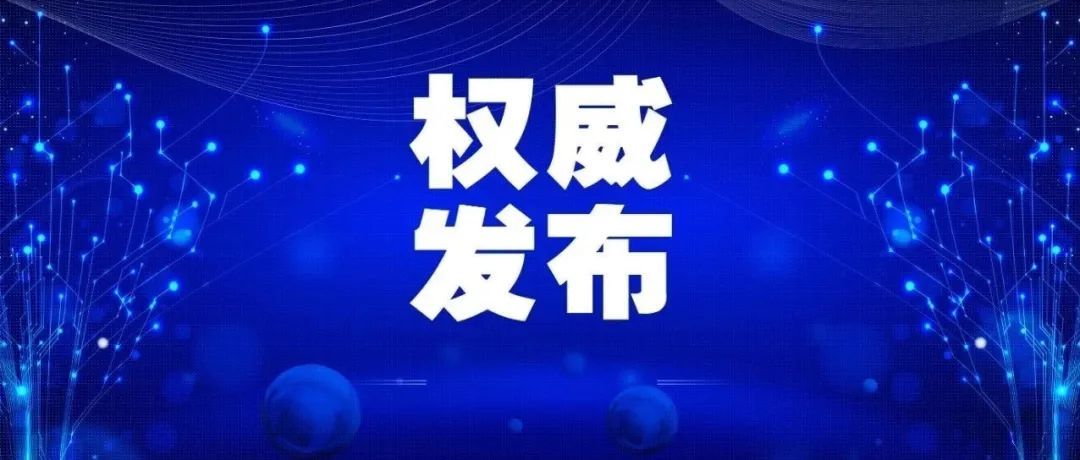 权威
发布